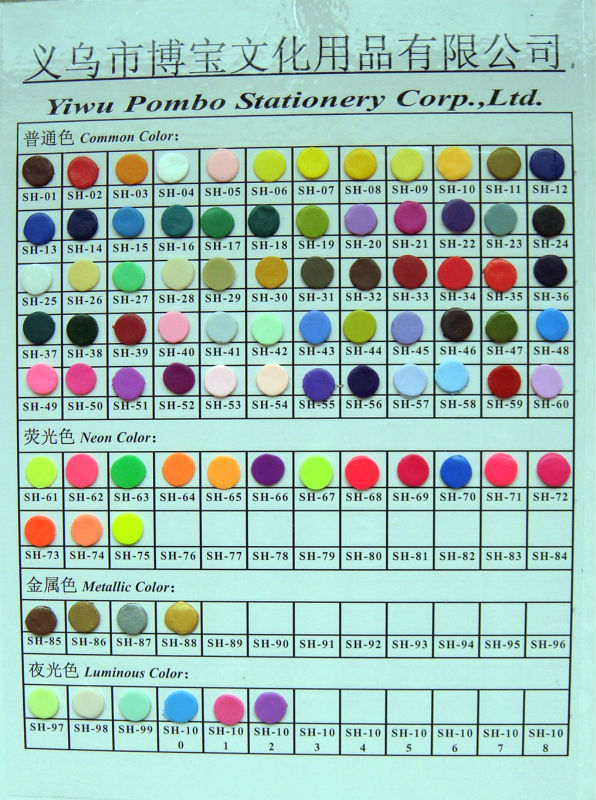 义乌市博宝文化用品有限公司

Yiwu Pombo Stationery Corp.,Ltd.

普通色 Common Color:

| SH-01 | SH-02 | SH-03 | SH-04 | SH-05 | SH-06 | SH-07 | SH-08 | SH-09 | SH-10 | SH-11 | SH-12 |
|---|---|---|---|---|---|---|---|---|---|---|---|
| SH-13 | SH-14 | SH-15 | SH-16 | SH-17 | SH-18 | SH-19 | SH-20 | SH-21 | SH-22 | SH-23 | SH-24 |
| SH-25 | SH-26 | SH-27 | SH-28 | SH-29 | SH-30 | SH-31 | SH-32 | SH-33 | SH-34 | SH-35 | SH-36 |
| SH-37 | SH-38 | SH-39 | SH-40 | SH-41 | SH-42 | SH-43 | SH-44 | SH-45 | SH-46 | SH-47 | SH-48 |
| SH-49 | SH-50 | SH-51 | SH-52 | SH-53 | SH-54 | SH-55 | SH-56 | SH-57 | SH-58 | SH-59 | SH-60 |

荧光色 Neon Color:

| SH-61 | SH-62 | SH-63 | SH-64 | SH-65 | SH-66 | SH-67 | SH-68 | SH-69 | SH-70 | SH-71 | SH-72 |
|---|---|---|---|---|---|---|---|---|---|---|---|
| SH-73 | SH-74 | SH-75 | SH-76 | SH-77 | SH-78 | SH-79 | SH-80 | SH-81 | SH-82 | SH-83 | SH-84 |

金属色 Metallic Color:

| SH-85 | SH-86 | SH-87 | SH-88 | SH-89 | SH-90 | SH-91 | SH-92 | SH-93 | SH-94 | SH-95 | SH-96 |
|---|---|---|---|---|---|---|---|---|---|---|---|

夜光色 Luminous Color:

| SH-97 | SH-98 | SH-99 | SH-100 | SH-101 | SH-102 | SH-103 | SH-104 | SH-105 | SH-106 | SH-107 | SH-108 |
|---|---|---|---|---|---|---|---|---|---|---|---|